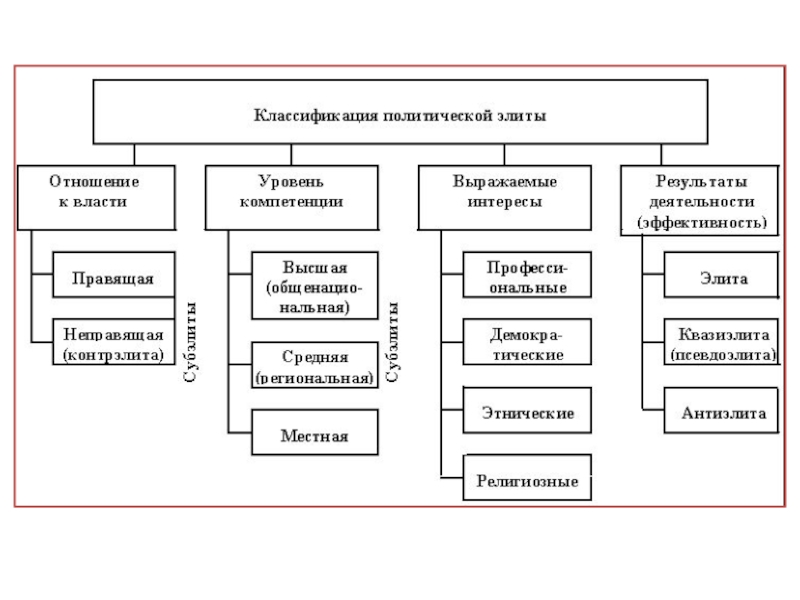 Классификация политической элиты

Отношение к власти

Правящая

Неправящая (контрэлита)

Субэлиты

Уровень компетенции

Высшая (общенациональная)

Средняя (региональная)

Местная

Субэлиты

Выражаемые интересы

Профессиональные

Демократические

Этнические

Религиозные

Результаты деятельности (эффективность)

Элита

Квазиэлита (псевдоэлита)

Антиэлита